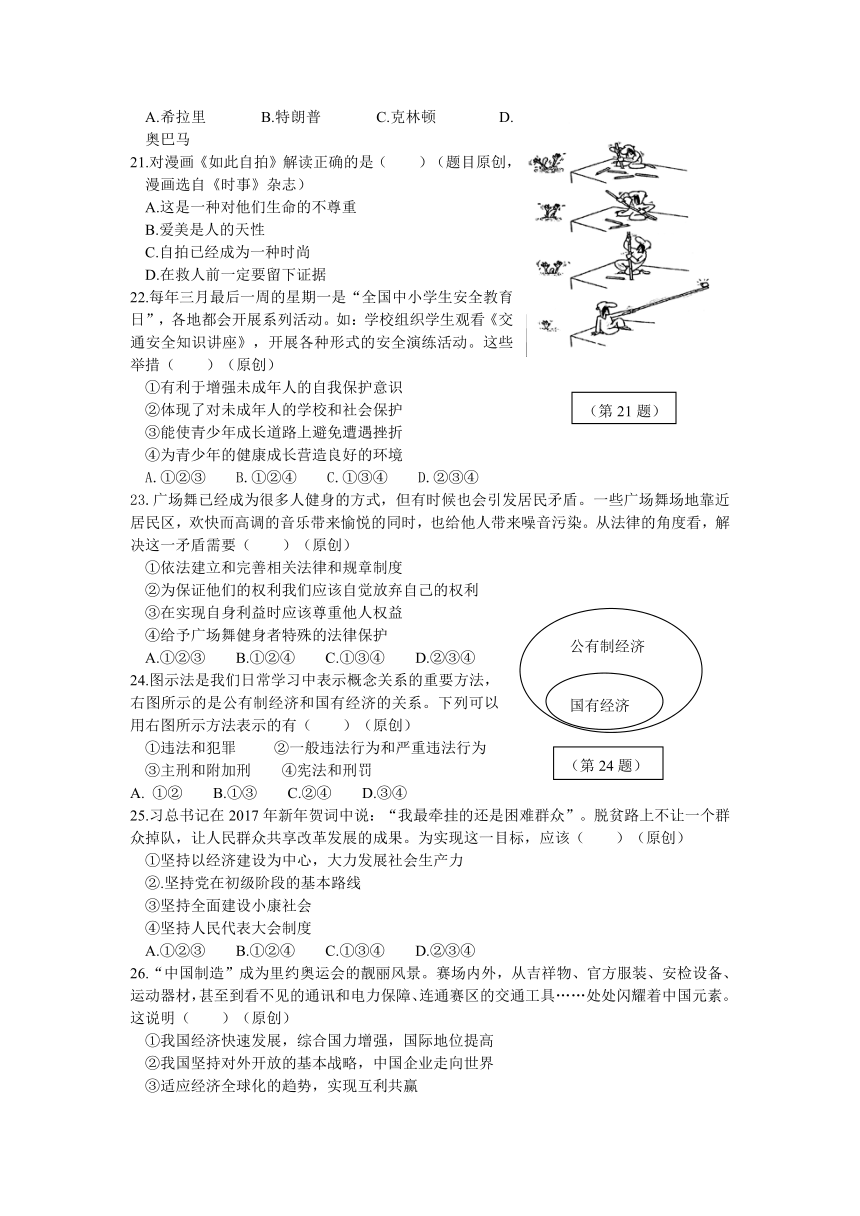 A.希拉里　　B.特朗普　　C.克林顿　　D.奥巴马

21.对漫画《如此自拍》解读正确的是（　　）（题目原创，漫画选自《时事》杂志）

A.这是一种对他们生命的不尊重

B.爱美是人的天性

C.自拍已经成为一种时尚

D.在救人前一定要留下证据

（第 21 题）

22.每年三月最后一周的星期一是“全国中小学生安全教育日”，各地都会开展系列活动。如：学校组织学生观看《交通安全知识讲座》，开展各种形式的安全演练活动。这些举措（　　）（原创）

①有利于增强未成年人的自我保护意识

②体现了对未成年人的学校和社会保护

③能使青少年成长道路上避免遭遇挫折

④为青少年的健康成长营造良好的环境

A.①②③　　B.①②④　　C.①③④　　D.②③④

23.广场舞已经成为很多人健身的方式，但有时候也会引发居民矛盾。一些广场舞场地靠近居民区，欢快而高调的音乐带来愉悦的同时，也给他人带来噪音污染。从法律的角度看，解决这一矛盾需要（　　）（原创）

①依法建立和完善相关法律和规章制度

②为保证他们的权利我们应该自觉放弃自己的权利

③在实现自身利益时应该尊重他人权益

④给予广场舞健身者特殊的法律保护

A.①②③　　B.①②④　　C.①③④　　D.②③④

公有制经济

国有经济

（第 24 题）

24.图示法是我们日常学习中表示概念关系的重要方法，右图所示的是公有制经济和国有经济的关系。下列可以用右图所示方法表示的有（　　）（原创）

①违法和犯罪　　②一般违法行为和严重违法行为

③主刑和附加刑　　④宪法和刑罚

A. ①②　　B.①③　　C.②④　　D.③④

25.习总书记在 2017 年新年贺词中说：“我最牵挂的还是困难群众”。脱贫路上不让一个群众掉队，让人民群众共享改革发展的成果。为实现这一目标，应该（　　）（原创）

①坚持以经济建设为中心，大力发展社会生产力

②.坚持党在初级阶段的基本路线

③坚持全面建设小康社会

④坚持人民代表大会制度

A.①②③　　B.①②④　　C.①③④　　D.②③④

26.“中国制造”成为里约奥运会的靓丽风景。赛场内外，从吉祥物、官方服装、安检设备、运动器材，甚至到看不见的通讯和电力保障、连通赛区的交通工具……处处闪耀着中国元素。这说明（　　）（原创）

①我国经济快速发展，综合国力增强，国际地位提高

②我国坚持对外开放的基本战略，中国企业走向世界

③适应经济全球化的趋势，实现互利共赢